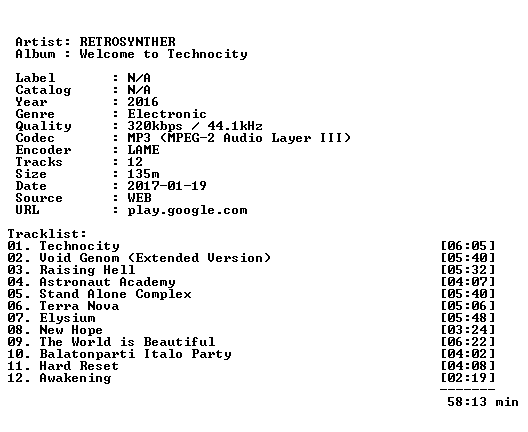 Artist: RETROSYNTHER
Album : Welcome to Technocity

Label : N/A
Catalog : N/A
Year : 2016
Genre : Electronic
Quality : 320kbps / 44.1kHz
Codec : MP3 (MPEG-2 Audio Layer III)
Encoder : LAME
Tracks : 12
Size : 135m
Date : 2017-01-19
Source : WEB
URL : play.google.com

Tracklist:
01. Technocity [06:05]
02. Void Genom (Extended Version) [05:40]
03. Raising Hell [05:32]
04. Astronaut Academy [04:07]
05. Stand Alone Complex [05:40]
06. Terra Nova [05:06]
07. Elysium [05:48]
08. New Hope [03:24]
09. The World is Beautiful [06:22]
10. Balatonparti Italo Party [04:02]
11. Hard Reset [04:08]
12. Awakening [02:19]
-------
58:13 min